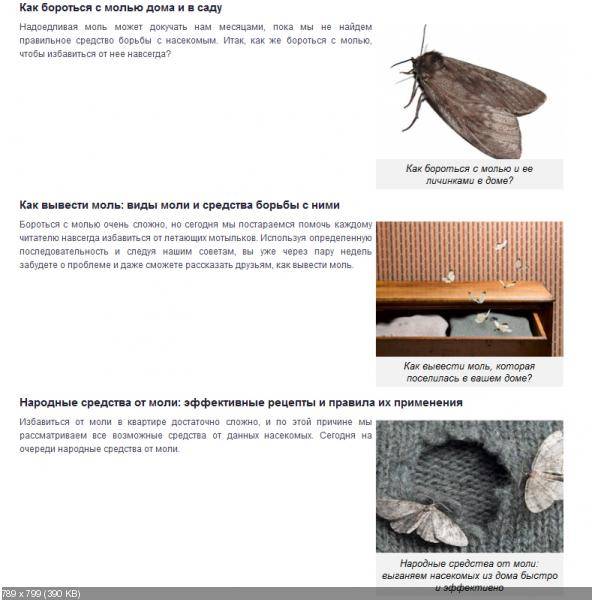 Как бороться с молью дома и в саду

Надоедливая моль может докучать нам месяцами, пока мы не найдем правильное средство борьбы с насекомым. Итак, как же бороться с молью, чтобы избавиться от нее навсегда?

Как бороться с молью и ее личинками в доме?

Как вывести моль: виды моли и средства борьбы с ними

Бороться с молью очень сложно, но сегодня мы постараемся помочь каждому читателю навсегда избавиться от летающих мотыльков. Используя определенную последовательность и следуя нашим советам, вы уже через пару недель забудете о проблеме и даже сможете рассказать друзьям, как вывести моль.

Как вывести моль, которая поселилась в вашем доме?

Народные средства от моли: эффективные рецепты и правила их применения

Избавиться от моли в квартире достаточно сложно, и по этой причине мы рассматриваем все возможные средства от данных насекомых. Сегодня на очереди народные средства от моли.

Народные средства от моли: выганяем насекомых из дома быстро и эффективно

789 x 799 (390 KB)